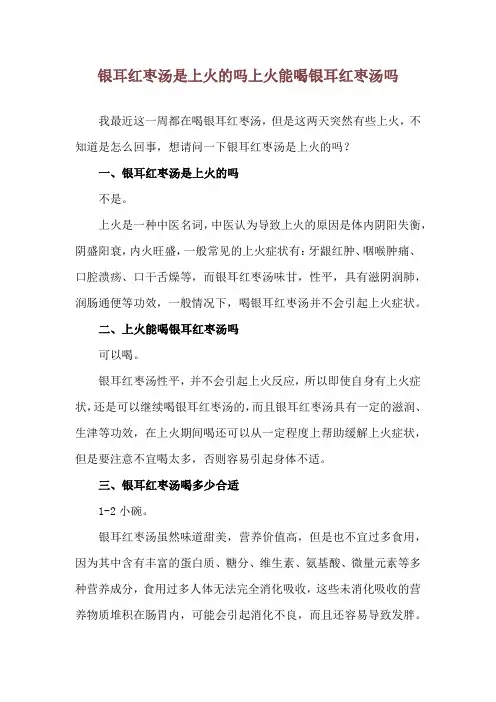 银耳红枣汤是上火的吗上火能喝银耳红枣汤吗

我最近这一周都在喝银耳红枣汤，但是这两天突然有些上火，不知道是怎么回事，想请问一下银耳红枣汤是上火的吗？

一、银耳红枣汤是上火的吗

不是。

上火是一种中医名词，中医认为导致上火的原因是体内阴阳失衡，阴盛阳衰，内火旺盛，一般常见的上火症状有：牙龈红肿、咽喉肿痛、口腔溃疡、口干舌燥等，而银耳红枣汤味甘，性平，具有滋阴润肺，润肠通便等功效，一般情况下，喝银耳红枣汤并不会引起上火症状。

二、上火能喝银耳红枣汤吗

可以喝。

银耳红枣汤性平，并不会引起上火反应，所以即使自身有上火症状，还是可以继续喝银耳红枣汤的，而且银耳红枣汤具有一定的滋润、生津等功效，在上火期间喝还可以从一定程度上帮助缓解上火症状，但是要注意不宜喝太多，否则容易引起身体不适。

三、银耳红枣汤喝多少合适

1-2 小碗。

银耳红枣汤虽然味道甜美，营养价值高，但是也不宜过多食用，因为其中含有丰富的蛋白质、糖分、维生素、氨基酸、微量元素等多种营养成分，食用过多人体无法完全消化吸收，这些未消化吸收的营养物质堆积在肠胃内，可能会引起消化不良，而且还容易导致发胖。